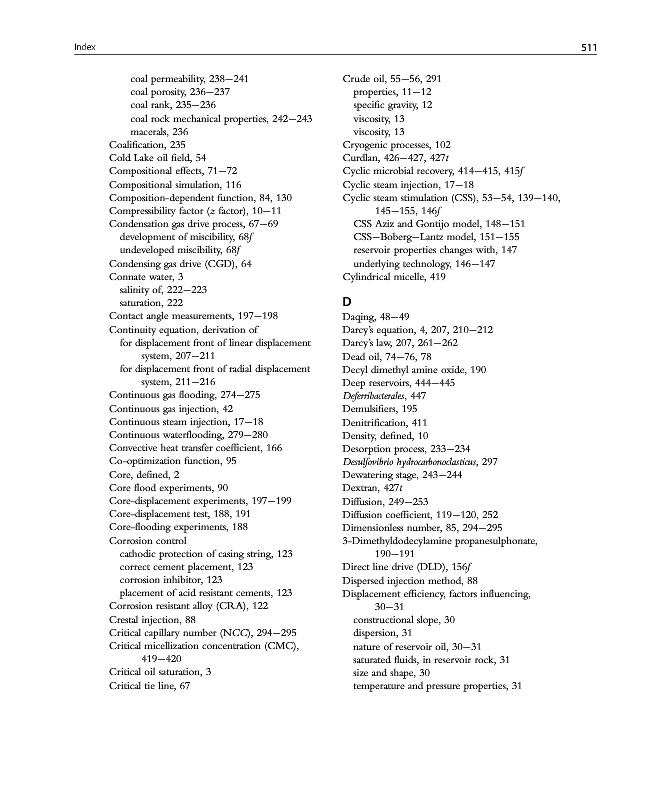 Index

511

coal permeability, 238–241
coal porosity, 236–237
coal rank, 235–236
coal rock mechanical properties, 242–243
macerals, 236
Coalification, 235
Cold Lake oil field, 54
Compositional effects, 71–72
Compositional simulation, 116
Composition-dependent function, 84, 130
Compressibility factor (z factor), 10–11
Condensation gas drive process, 67–69
development of miscibility, 68f
undeveloped miscibility, 68f
Condensing gas drive (CGD), 64
Connate water, 3
salinity of, 222–223
saturation, 222
Contact angle measurements, 197–198
Continuity equation, derivation of
for displacement front of linear displacement system, 207–211
for displacement front of radial displacement system, 211–216
Continuous gas flooding, 274–275
Continuous gas injection, 42
Continuous steam injection, 17–18
Continuous waterflooding, 279–280
Convective heat transfer coefficient, 166
Co-optimization function, 95
Core, defined, 2
Core flood experiments, 90
Core-displacement experiments, 197–199
Core-displacement test, 188, 191
Core-flooding experiments, 188
Corrosion control
cathodic protection of casing string, 123
correct cement placement, 123
corrosion inhibitor, 123
placement of acid resistant cements, 123
Corrosion resistant alloy (CRA), 122
Crestal injection, 88
Critical capillary number (NCC), 294–295
Critical micellization concentration (CMC), 419–420
Critical oil saturation, 3
Critical tie line, 67

Crude oil, 55–56, 291
properties, 11–12
specific gravity, 12
viscosity, 13
viscosity, 13
Cryogenic processes, 102
Curdlan, 426–427, 427t
Cyclic microbial recovery, 414–415, 415f
Cyclic steam injection, 17–18
Cyclic steam stimulation (CSS), 53–54, 139–140, 145–155, 146f
CSS Aziz and Gontijo model, 148–151
CSS–Boberg–Lantz model, 151–155
reservoir properties changes with, 147
underlying technology, 146–147
Cylindrical micelle, 419

D
Daqing, 48–49
Darcy's equation, 4, 207, 210–212
Darcy's law, 207, 261–262
Dead oil, 74–76, 78
Decyl dimethyl amine oxide, 190
Deep reservoirs, 444–445
Deferribacterales, 447
Demulsifiers, 195
Denitrification, 411
Density, defined, 10
Desorption process, 233–234
Desulfovibrio hydrocarbonoclasticus, 297
Dewatering stage, 243–244
Dextran, 427t
Diffusion, 249–253
Diffusion coefficient, 119–120, 252
Dimensionless number, 85, 294–295
3-Dimethyldodecylamine propanesulphonate, 190–191
Direct line drive (DLD), 156f
Dispersed injection method, 88
Displacement efficiency, factors influencing, 30–31
constructional slope, 30
dispersion, 31
nature of reservoir oil, 30–31
saturated fluids, in reservoir rock, 31
size and shape, 30
temperature and pressure properties, 31